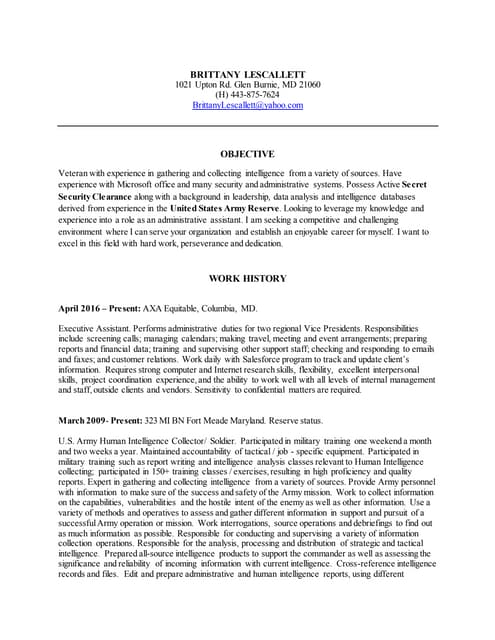 BRITTANY LESCALLETT
1021 Upton Rd. Glen Burnie, MD 21060
(H) 443-875-7624
BrittanyLescallett@yahoo.com

OBJECTIVE

Veteran with experience in gathering and collecting intelligence from a variety of sources. Have experience with Microsoft office and many security and administrative systems. Possess Active Secret Security Clearance along with a background in leadership, data analysis and intelligence databases derived from experience in the United States Army Reserve. Looking to leverage my knowledge and experience into a role as an administrative assistant. I am seeking a competitive and challenging environment where I can serve your organization and establish an enjoyable career for myself. I want to excel in this field with hard work, perseverance and dedication.

WORK HISTORY

April 2016 – Present: AXA Equitable, Columbia, MD.

Executive Assistant. Performs administrative duties for two regional Vice Presidents. Responsibilities include screening calls; managing calendars; making travel, meeting and event arrangements; preparing reports and financial data; training and supervising other support staff; checking and responding to emails and faxes; and customer relations. Work daily with Salesforce program to track and update client's information. Requires strong computer and Internet research skills, flexibility, excellent interpersonal skills, project coordination experience, and the ability to work well with all levels of internal management and staff, outside clients and vendors. Sensitivity to confidential matters are required.

March 2009- Present: 323 MI BN Fort Meade Maryland. Reserve status.

U.S. Army Human Intelligence Collector/ Soldier. Participated in military training one weekend a month and two weeks a year. Maintained accountability of tactical / job - specific equipment. Participated in military training such as report writing and intelligence analysis classes relevant to Human Intelligence collecting; participated in 150+ training classes / exercises, resulting in high proficiency and quality reports. Expert in gathering and collecting intelligence from a variety of sources. Provide Army personnel with information to make sure of the success and safety of the Army mission. Work to collect information on the capabilities, vulnerabilities and the hostile intent of the enemy as well as other information. Use a variety of methods and operatives to assess and gather different information in support and pursuit of a successful Army operation or mission. Work interrogations, source operations and debriefings to find out as much information as possible. Responsible for conducting and supervising a variety of information collection operations. Responsible for the analysis, processing and distribution of strategic and tactical intelligence. Prepared all-source intelligence products to support the commander as well as assessing the significance and reliability of incoming information with current intelligence. Cross-reference intelligence records and files. Edit and prepare administrative and human intelligence reports, using different